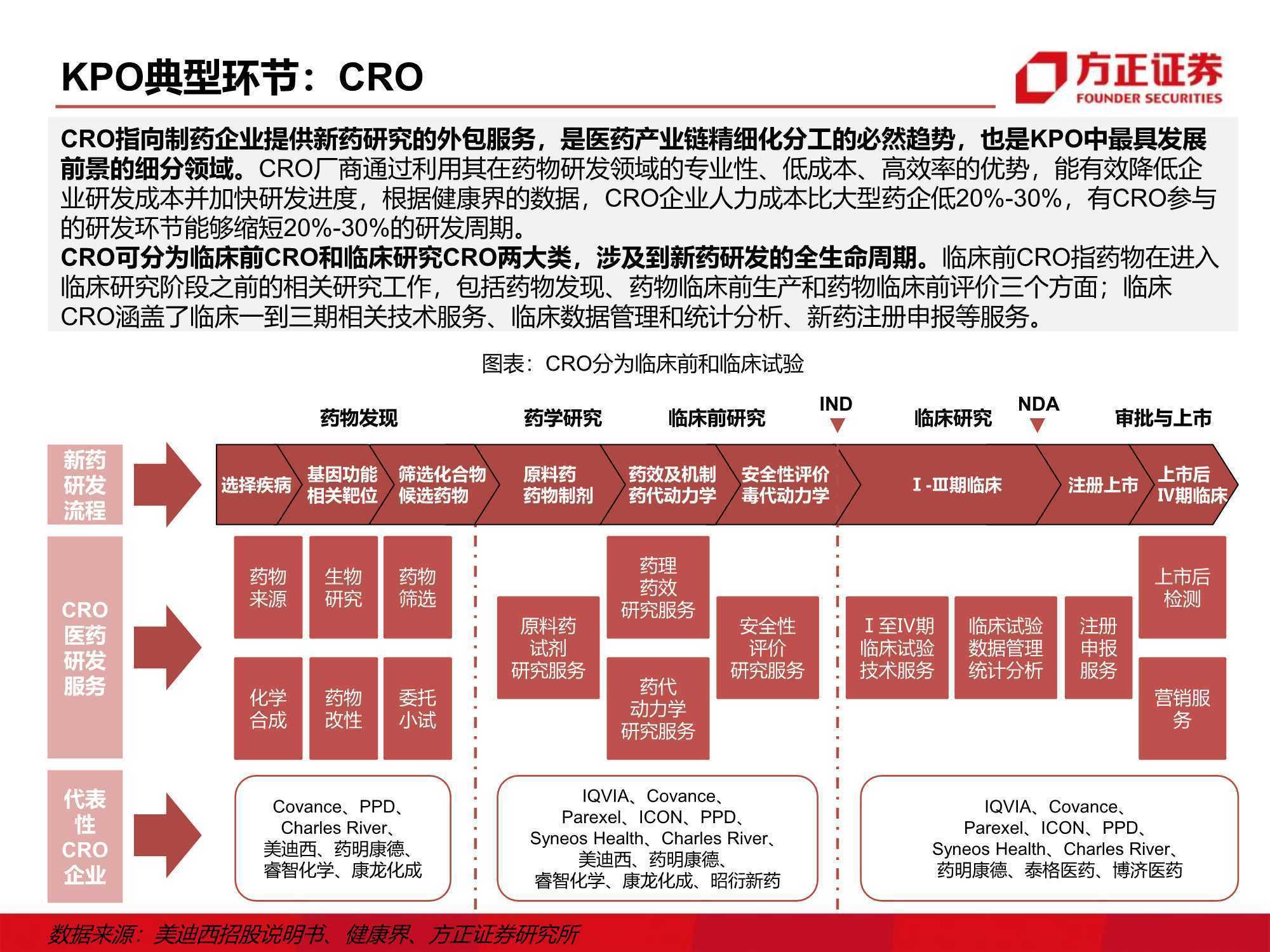 KPO典型环节：CRO

方正证券
FOUNDER SECURITIES

CRO指向制药企业提供新药研究的外包服务，是医药产业链精细化分工的必然趋势，也是KPO中最具发展前景的细分领域。CRO厂商通过利用其在药物研发领域的专业性、低成本、高效率的优势，能有效降低企业研发成本并加快研发进度，根据健康界的数据，CRO企业人力成本比大型药企低20%-30%，有CRO参与的研发环节能够缩短20%-30%的研发周期。
CRO可分为临床前CRO和临床研究CRO两大类，涉及到新药研发的全生命周期。临床前CRO指药物在进入临床研究阶段之前的相关研究工作，包括药物发现、药物临床前生产和药物临床前评价三个方面；临床CRO涵盖了临床一到三期相关技术服务、临床数据管理和统计分析、新药注册申报等服务。

图表：CRO分为临床前和临床试验

药物发现
药学研究
临床前研究
IND
临床研究
NDA
审批与上市

新药研发流程
选择疾病
基因功能相关靶位
筛选化合物候选药物
原料药药物制剂
药效及机制药代动力学
安全性评价毒代动力学
Ⅰ-Ⅲ期临床
注册上市
上市后Ⅳ期临床

CRO医药研发服务
药物来源
生物研究
药物筛选
化学合成
药物改性
委托小试
原料药试剂研究服务
药理药效研究服务
药代动力学研究服务
安全性评价研究服务
Ⅰ至Ⅳ期临床试验技术服务
临床试验数据管理统计分析
注册申报服务
上市后检测
营销服务

代表性CRO企业
Covance、PPD、Charles River、美迪西、药明康德、睿智化学、康龙化成
IQVIA、Covance、Parexel、ICON、PPD、Syneos Health、Charles River、美迪西、药明康德、睿智化学、康龙化成、昭衍新药
IQVIA、Covance、Parexel、ICON、PPD、Syneos Health、Charles River、药明康德、泰格医药、博济医药

数据来源：美迪西招股说明书、健康界、方正证券研究所